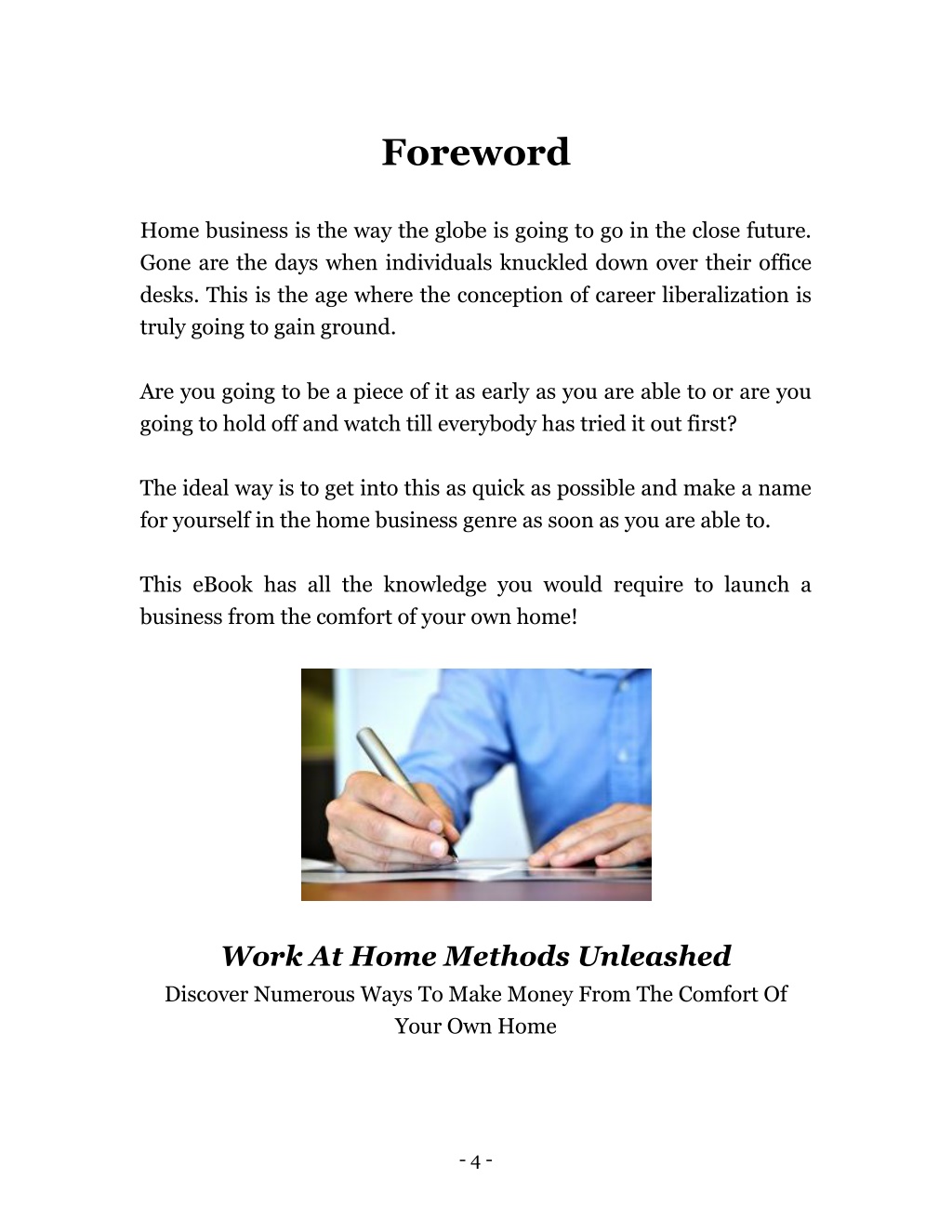 Foreword

Home business is the way the globe is going to go in the close future. Gone are the days when individuals knuckled down over their office desks. This is the age where the conception of career liberalization is truly going to gain ground.

Are you going to be a piece of it as early as you are able to or are you going to hold off and watch till everybody has tried it out first?

The ideal way is to get into this as quick as possible and make a name for yourself in the home business genre as soon as you are able to.

This eBook has all the knowledge you would require to launch a business from the comfort of your own home!

Work At Home Methods Unleashed
Discover Numerous Ways To Make Money From The Comfort Of Your Own Home

- 4 -